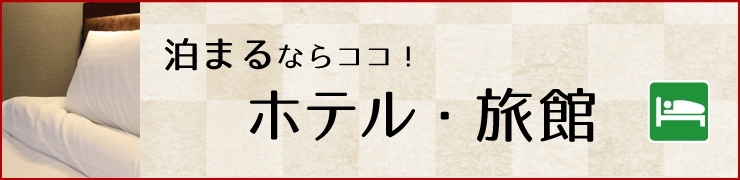 泊まるならココ！

ホテル・旅館